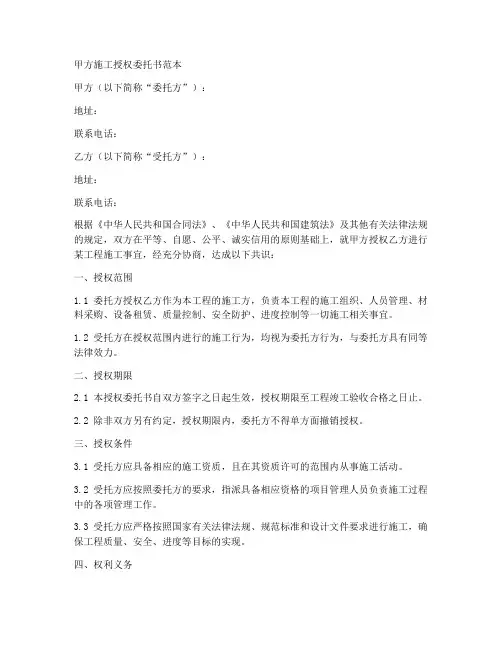 甲方施工授权委托书范本

甲方（以下简称“委托方”）：

地址：

联系电话：

乙方（以下简称“受托方”）：

地址：

联系电话：

根据《中华人民共和国合同法》、《中华人民共和国建筑法》及其他有关法律法规的规定，双方在平等、自愿、公平、诚实信用的原则基础上，就甲方授权乙方进行某工程施工事宜，经充分协商，达成以下共识：

一、授权范围

1.1 委托方授权乙方作为本工程的施工方，负责本工程的施工组织、人员管理、材料采购、设备租赁、质量控制、安全防护、进度控制等一切施工相关事宜。

1.2 受托方在授权范围内进行的施工行为，均视为委托方行为，与委托方具有同等法律效力。

二、授权期限

2.1 本授权委托书自双方签字之日起生效，授权期限至工程竣工验收合格之日止。

2.2 除非双方另有约定，授权期限内，委托方不得单方面撤销授权。

三、授权条件

3.1 受托方应具备相应的施工资质，且在其资质许可的范围内从事施工活动。

3.2 受托方应按照委托方的要求，指派具备相应资格的项目管理人员负责施工过程中的各项管理工作。

3.3 受托方应严格按照国家有关法律法规、规范标准和设计文件要求进行施工，确保工程质量、安全、进度等目标的实现。

四、权利义务